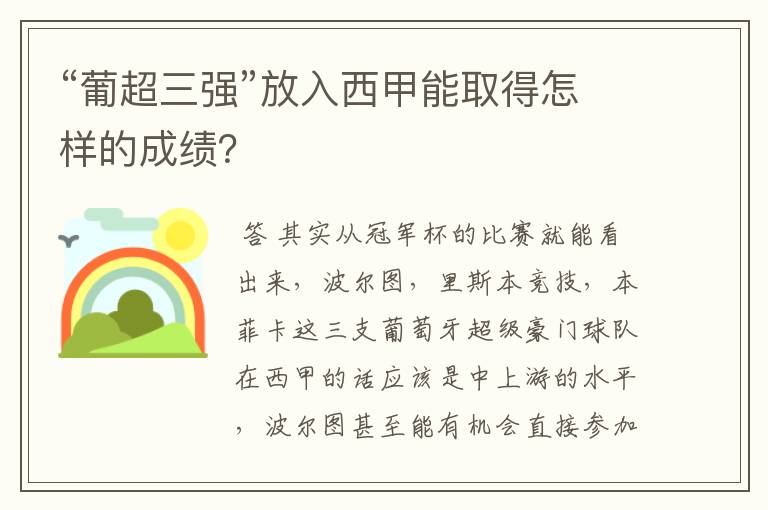 “葡超三强”放入西甲能取得怎样的成绩?

答 其实从冠军杯的比赛就能看出来，波尔图，里斯本竞技，本菲卡这三支葡萄牙超级豪门球队在西甲的话应该是中上游的水平，波尔图甚至能有机会直接参加